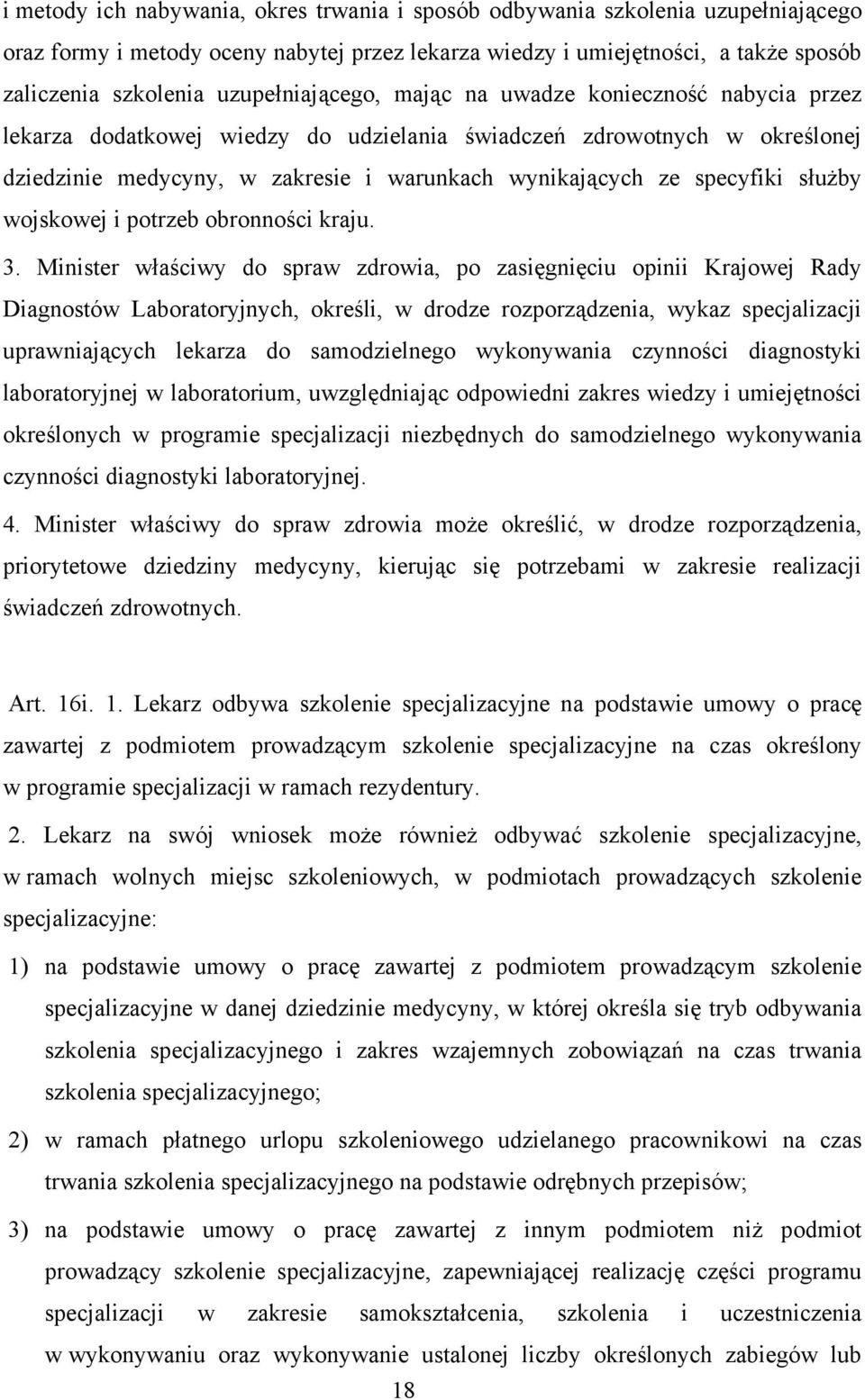 i metody ich nabywania, okres trwania i sposób odbywania szkolenia uzupełniającego oraz formy i metody oceny nabytej przez lekarza wiedzy i umiejętności, a także sposób zaliczenia szkolenia uzupełniającego, mając na uwadze konieczność nabycia przez lekarza dodatkowej wiedzy do udzielania świadczeń zdrowotnych w określonej dziedzinie medycyny, w zakresie i warunkach wynikających ze specyfiki służby wojskowej i potrzeb obronności kraju.

3. Minister właściwy do spraw zdrowia, po zasięgnięciu opinii Krajowej Rady Diagnostów Laboratoryjnych, określi, w drodze rozporządzenia, wykaz specjalizacji uprawniających lekarza do samodzielnego wykonywania czynności diagnostyki laboratoryjnej w laboratorium, uwzględniając odpowiedni zakres wiedzy i umiejętności określonych w programie specjalizacji niezbędnych do samodzielnego wykonywania czynności diagnostyki laboratoryjnej.

4. Minister właściwy do spraw zdrowia może określić, w drodze rozporządzenia, priorytetowe dziedziny medycyny, kierując się potrzebami w zakresie realizacji świadczeń zdrowotnych.

Art. 16i. 1. Lekarz odbywa szkolenie specjalizacyjne na podstawie umowy o pracę zawartej z podmiotem prowadzącym szkolenie specjalizacyjne na czas określony w programie specjalizacji w ramach rezydentury.

2. Lekarz na swój wniosek może również odbywać szkolenie specjalizacyjne, w ramach wolnych miejsc szkoleniowych, w podmiotach prowadzących szkolenie specjalizacyjne:

1) na podstawie umowy o pracę zawartej z podmiotem prowadzącym szkolenie specjalizacyjne w danej dziedzinie medycyny, w której określa się tryb odbywania szkolenia specjalizacyjnego i zakres wzajemnych zobowiązań na czas trwania szkolenia specjalizacyjnego;

2) w ramach płatnego urlopu szkoleniowego udzielanego pracownikowi na czas trwania szkolenia specjalizacyjnego na podstawie odrębnych przepisów;

3) na podstawie umowy o pracę zawartej z innym podmiotem niż podmiot prowadzący szkolenie specjalizacyjne, zapewniającej realizację części programu specjalizacji w zakresie samokształcenia, szkolenia i uczestniczenia w wykonywaniu oraz wykonywanie ustalonej liczby określonych zabiegów lub

18